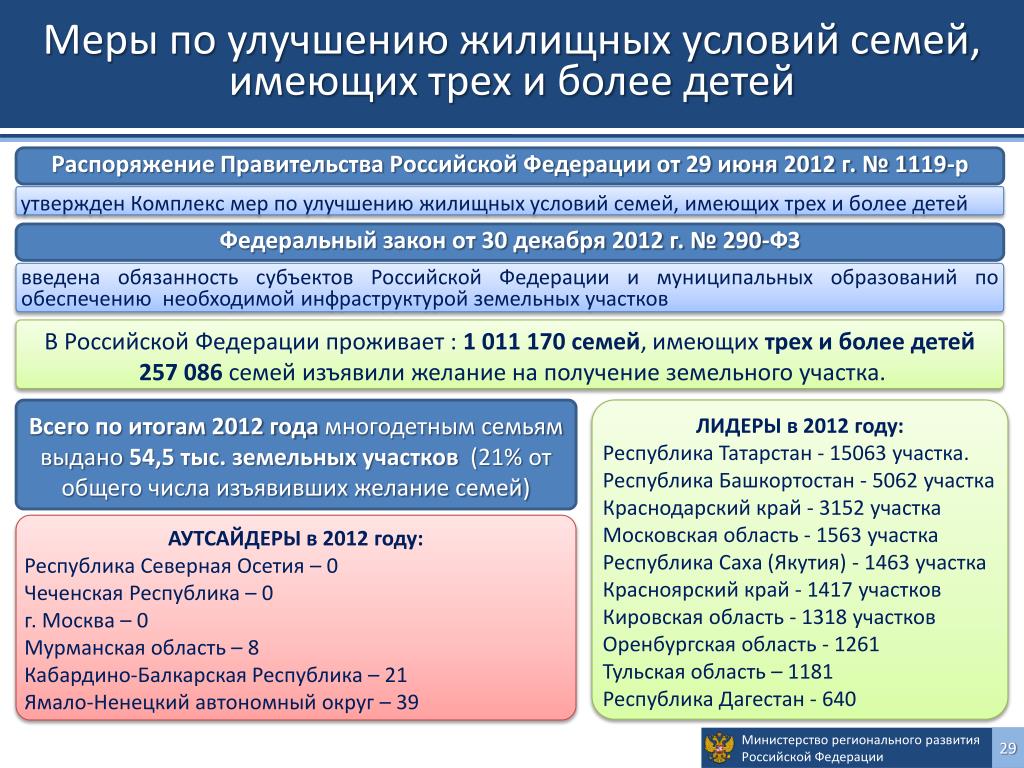 Меры по улучшению жилищных условий семей, имеющих трех и более детей

Распоряжение Правительства Российской Федерации от 29 июня 2012 г. № 1119-р

утвержден Комплекс мер по улучшению жилищных условий семей, имеющих трех и более детей

Федеральный закон от 30 декабря 2012 г. № 290-ФЗ

введена обязанность субъектов Российской Федерации и муниципальных образований по обеспечению необходимой инфраструктурой земельных участков

В Российской Федерации проживает : 1 011 170 семей, имеющих трех и более детей
257 086 семей изъявили желание на получение земельного участка.

Всего по итогам 2012 года многодетным семьям выдано 54,5 тыс. земельных участков (21% от общего числа изъявивших желание семей)

АУТСАЙДЕРЫ в 2012 году:
Республика Северная Осетия – 0
Чеченская Республика – 0
г. Москва – 0
Мурманская область – 8
Кабардино-Балкарская Республика – 21
Ямало-Ненецкий автономный округ – 39

ЛИДЕРЫ в 2012 году:
Республика Татарстан - 15063 участка.
Республика Башкортостан - 5062 участка
Краснодарский край - 3152 участка
Московская область - 1563 участка
Республика Саха (Якутия) - 1463 участка
Красноярский край - 1417 участков
Кировская область - 1318 участков
Оренбургская область - 1261
Тульская область – 1181
Республика Дагестан - 640

Министерство регионального развития Российской Федерации
29